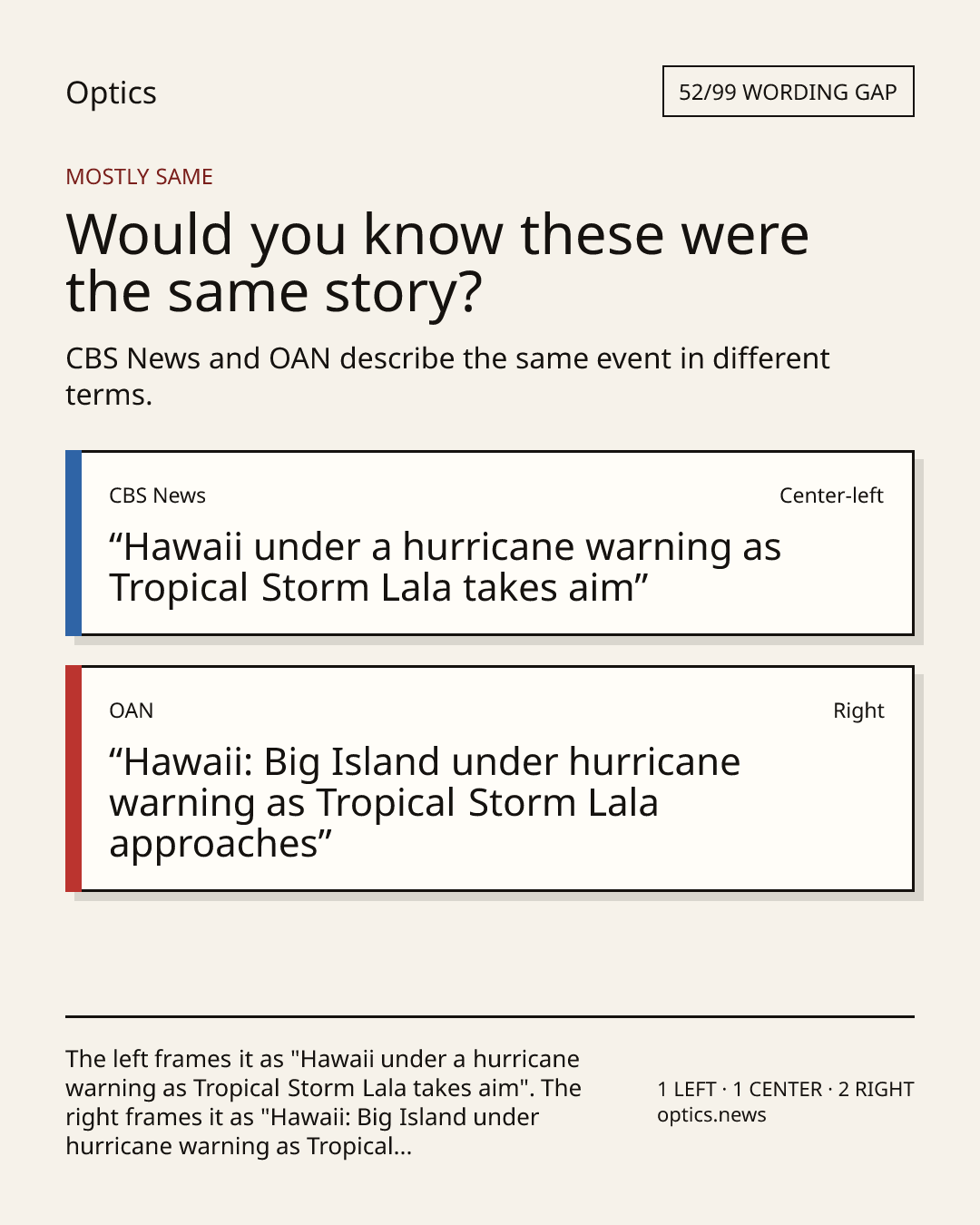 Optics

52/99 WORDING GAP

MOSTLY SAME

Would you know these were the same story?

CBS News and OAN describe the same event in different terms.

CBS News

Center-left

“Hawaii under a hurricane warning as Tropical Storm Lala takes aim”

OAN

Right

“Hawaii: Big Island under hurricane warning as Tropical Storm Lala approaches”

The left frames it as "Hawaii under a hurricane warning as Tropical Storm Lala takes aim". The right frames it as "Hawaii: Big Island under hurricane warning as Tropical...

1 LEFT · 1 CENTER · 2 RIGHT
optics.news